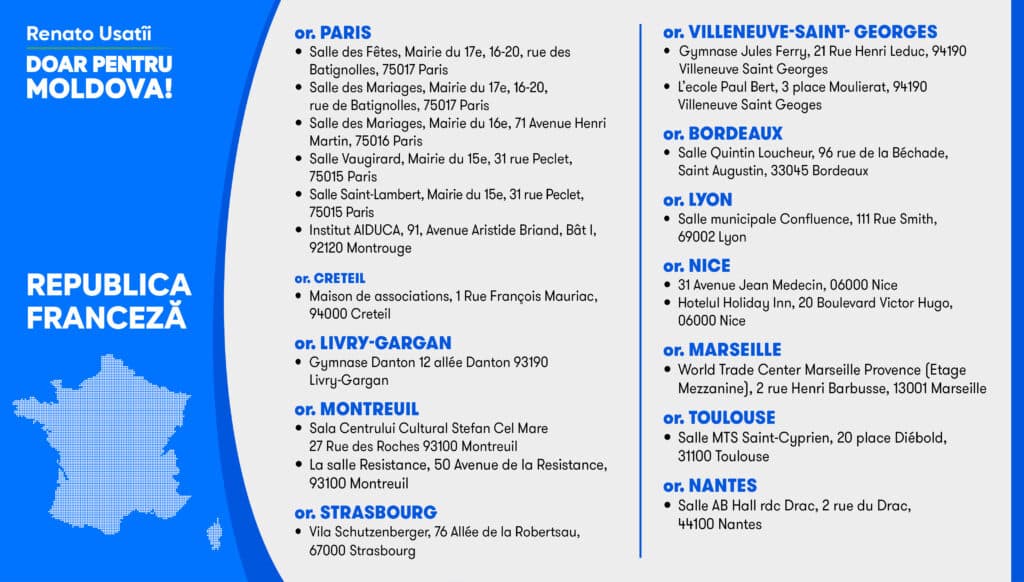 Renato Usatîi

DOAR PENTRU MOLDOVA!

REPUBLICA FRANCEZĂ

or. PARIS
• Salle des Fêtes, Mairie du 17e, 16-20, rue des Batignolles, 75017 Paris
• Salle des Mariages, Mairie du 17e, 16-20, rue de Batignolles, 75017 Paris
• Salle des Mariages, Mairie du 16e, 71 Avenue Henri Martin, 75016 Paris
• Salle Vaugirard, Mairie du 15e, 31 rue Peclet, 75015 Paris
• Salle Saint-Lambert, Mairie du 15e, 31 rue Peclet, 75015 Paris
• Institut AIDUCA, 91, Avenue Aristide Briand, Bât I, 92120 Montrouge

or. CRETEIL
• Maison de associations, 1 Rue François Mauriac, 94000 Creteil

or. LIVRY-GARGAN
• Gymnase Danton 12 allée Danton 93190 Livry-Gargan

or. MONTREUIL
• Sala Centrului Cultural Stefan Cel Mare 27 Rue des Roches 93100 Montreuil
• La salle Resistance, 50 Avenue de la Resistance, 93100 Montreuil

or. STRASBOURG
• Vila Schutzenberger, 76 Allée de la Robertsau, 67000 Strasbourg

or. VILLENEUVE-SAINT- GEORGES
• Gymnase Jules Ferry, 21 Rue Henri Leduc, 94190 Villeneuve Saint Georges
• L'ecole Paul Bert, 3 place Moulierat, 94190 Villeneuve Saint Geoges

or. BORDEAUX
• Salle Quintin Loucheur, 96 rue de la Béchade, Saint Augustin, 33045 Bordeaux

or. LYON
• Salle municipale Confluence, 111 Rue Smith, 69002 Lyon

or. NICE
• 31 Avenue Jean Medecin, 06000 Nice
• Hotelul Holiday Inn, 20 Boulevard Victor Hugo, 06000 Nice

or. MARSEILLE
• World Trade Center Marseille Provence (Etage Mezzanine), 2 rue Henri Barbusse, 13001 Marseille

or. TOULOUSE
• Salle MTS Saint-Cyprien, 20 place Diébold, 31100 Toulouse

or. NANTES
• Salle AB Hall rdc Drac, 2 rue du Drac, 44100 Nantes